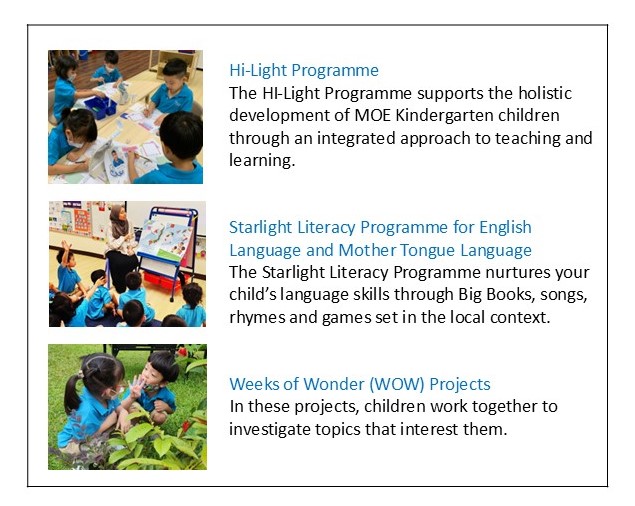 Hi-Light Programme
The HI-Light Programme supports the holistic development of MOE Kindergarten children through an integrated approach to teaching and learning.

Starlight Literacy Programme for English Language and Mother Tongue Language
The Starlight Literacy Programme nurtures your child's language skills through Big Books, songs, rhymes and games set in the local context.

Weeks of Wonder (WOW) Projects
In these projects, children work together to investigate topics that interest them.